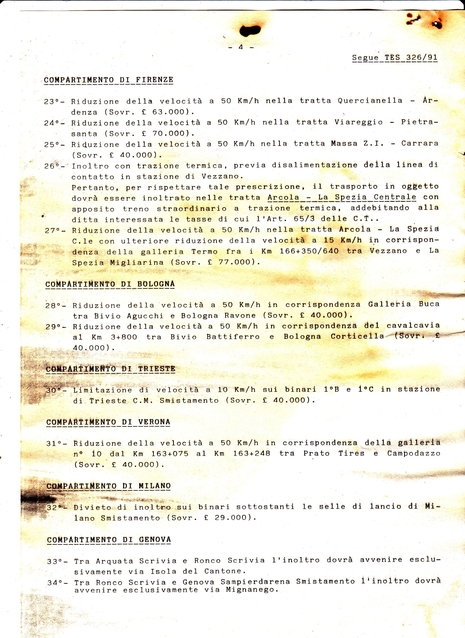 - 4 -

Segue TES 326/91

COMPARTIMENTO DI FIRENZE

23°- Riduzione della velocità a 50 Km/h nella tratta Quercianella - Ardenza (Sovr. £ 63.000).
24°- Riduzione della velocità a 50 Km/h nella tratta Viareggio - Pietrasanta (Sovr. £ 70.000).
25°- Riduzione della velocità a 50 Km/h nella tratta Massa Z.I. - Carrara (Sovr. £ 40.000).
26°- Inoltro con trazione termica, previa disalimentazione della linea di contatto in stazione di Vezzano.
Pertanto, per rispettare tale prescrizione, il trasporto in oggetto dovrà essere inoltrato nelle tratta Arcola - La Spezia Centrale con apposito treno straordinario a trazione termica, addebitando alla ditta interessata le tasse di cui l'Art. 65/3 delle C.T..
27°- Riduzione della velocità a 50 Km/h nella tratta Arcola - La Spezia C.le con ulteriore riduzione della velocità a 15 Km/h in corrispondenza della galleria Termo fra i Km 166+350/640 tra Vezzano e La Spezia Migliarina (Sovr. £ 77.000).

COMPARTIMENTO DI BOLOGNA

28°- Riduzione della velocità a 50 Km/h in corrispondenza Galleria Buca tra Bivio Agucchi e Bologna Ravone (Sovr. £ 40.000).
29°- Riduzione della velocità a 50 Km/h in corrispondenza del cavalcavia al Km 3+800 tra Bivio Battiferro e Bologna Corticella (Sovr. £ 40.000).

COMPARTIMENTO DI TRIESTE

30°- Limitazione di velocità a 10 Km/h sui binari 1°B e 1°C in stazione di Trieste C.M. Smistamento (Sovr. £ 40.000).

COMPARTIMENTO DI VERONA

31°- Riduzione della velocità a 50 Km/h in corrispondenza della galleria n° 10 dal Km 163+075 al Km 163+248 tra Prato Tires e Campodazzo (Sovr. £ 40.000).

COMPARTIMENTO DI MILANO

32°- Divieto di inoltro sui binari sottostanti le selle di lancio di Milano Smistamento (Sovr. £ 29.000).

COMPARTIMENTO DI GENOVA

33°- Tra Arquata Scrivia e Ronco Scrivia l'inoltro dovrà avvenire esclusivamente via Isola del Cantone.
34°- Tra Ronco Scrivia e Genova Sampierdarena Smistamento l'inoltro dovrà avvenire esclusivamente via Mignanego.